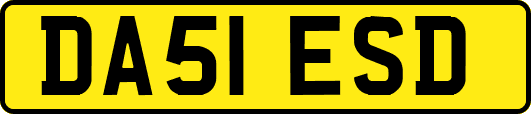 DA51 ESD